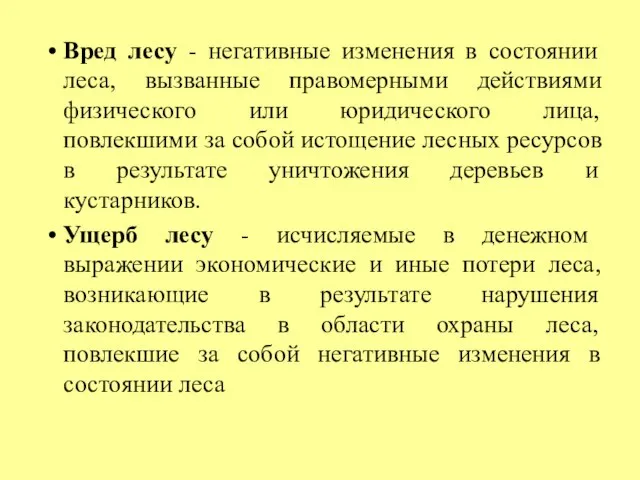 • Вред лесу - негативные изменения в состоянии леса, вызванные правомерными действиями физического или юридического лица, повлекшими за собой истощение лесных ресурсов в результате уничтожения деревьев и кустарников.

• Ущерб лесу - исчисляемые в денежном выражении экономические и иные потери леса, возникающие в результате нарушения законодательства в области охраны леса, повлекшие за собой негативные изменения в состоянии леса